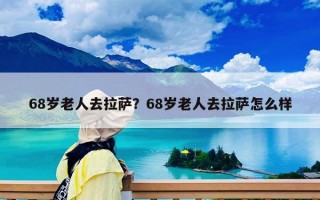 68岁老人去拉萨？68岁老人去拉萨怎么样